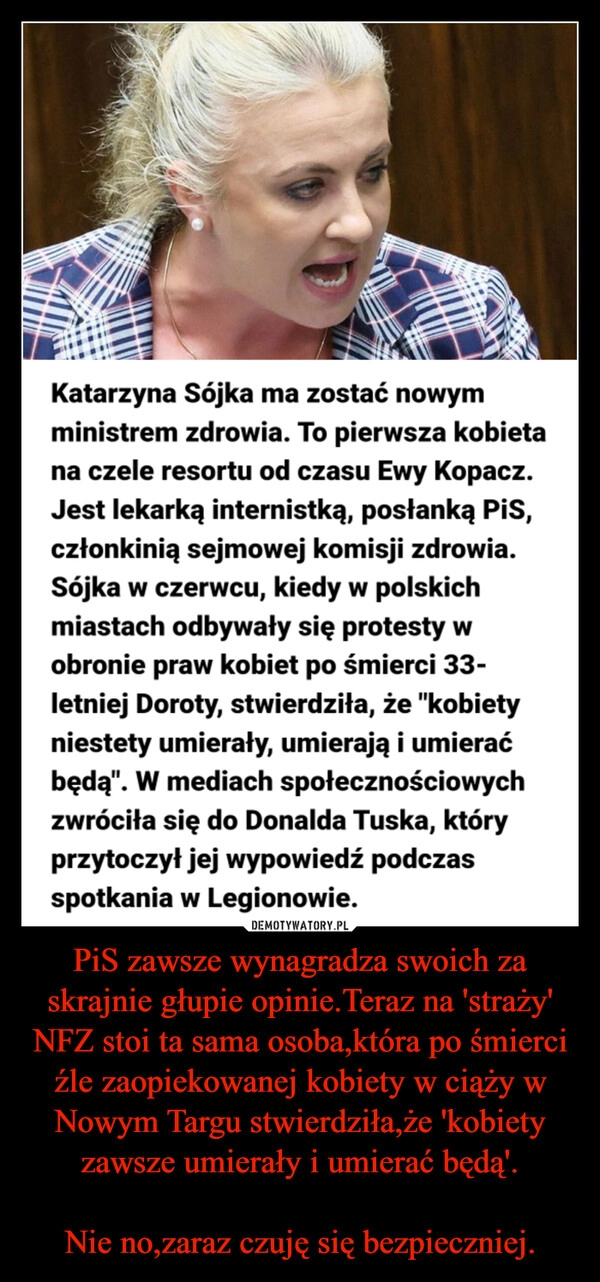 Katarzyna Sójka ma zostać nowym ministrem zdrowia. To pierwsza kobieta na czele resortu od czasu Ewy Kopacz. Jest lekarką internistką, posłanką PiS, członkinią sejmowej komisji zdrowia. Sójka w czerwcu, kiedy w polskich miastach odbywały się protesty w obronie praw kobiet po śmierci 33-letniej Doroty, stwierdziła, że "kobiety niestety umierały, umierają i umierać będą". W mediach społecznościowych zwróciła się do Donalda Tuska, który przytoczył jej wypowiedź podczas spotkania w Legionowie.

DEMOTYWATORY.PL

PiS zawsze wynagradza swoich za skrajnie głupie opinie.Teraz na 'straży' NFZ stoi ta sama osoba,która po śmierci źle zaopiekowanej kobiety w ciąży w Nowym Targu stwierdziła,że 'kobiety zawsze umierały i umierać będą'.

Nie no,zaraz czuję się bezpieczniej.